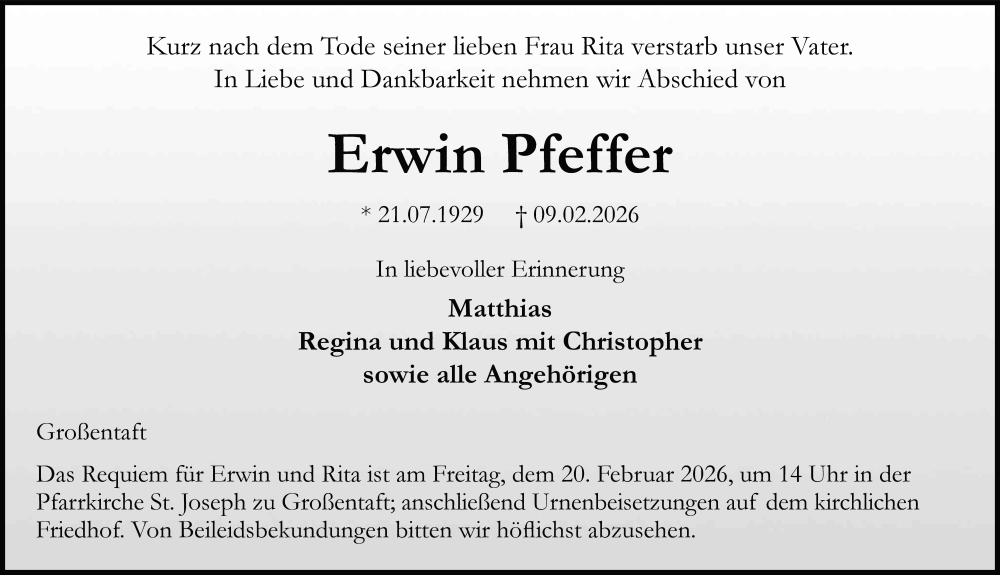 Kurz nach dem Tode seiner lieben Frau Rita verstarb unser Vater.
In Liebe und Dankbarkeit nehmen wir Abschied von

Erwin Pfeffer

* 21.07.1929 † 09.02.2026

In liebevoller Erinnerung

Matthias
Regina und Klaus mit Christopher
sowie alle Angehörigen

Großentaft

Das Requiem für Erwin und Rita ist am Freitag, dem 20. Februar 2026, um 14 Uhr in der Pfarrkirche St. Joseph zu Großentaft; anschließend Urnenbeisetzungen auf dem kirchlichen Friedhof. Von Beileidsbekundungen bitten wir höflichst abzusehen.